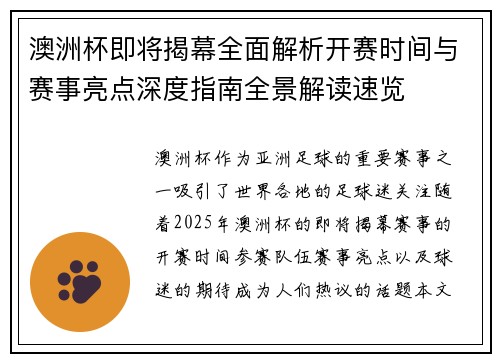 澳洲杯即将揭幕全面解析开赛时间与赛事亮点深度指南全景解读速览

澳洲杯作为亚洲足球的重要赛事之一吸引了世界各地的足球迷关注随着2025年澳洲杯的即将揭幕赛事的开赛时间参赛队伍赛事亮点以及球迷的期待成为人们热议的话题本文